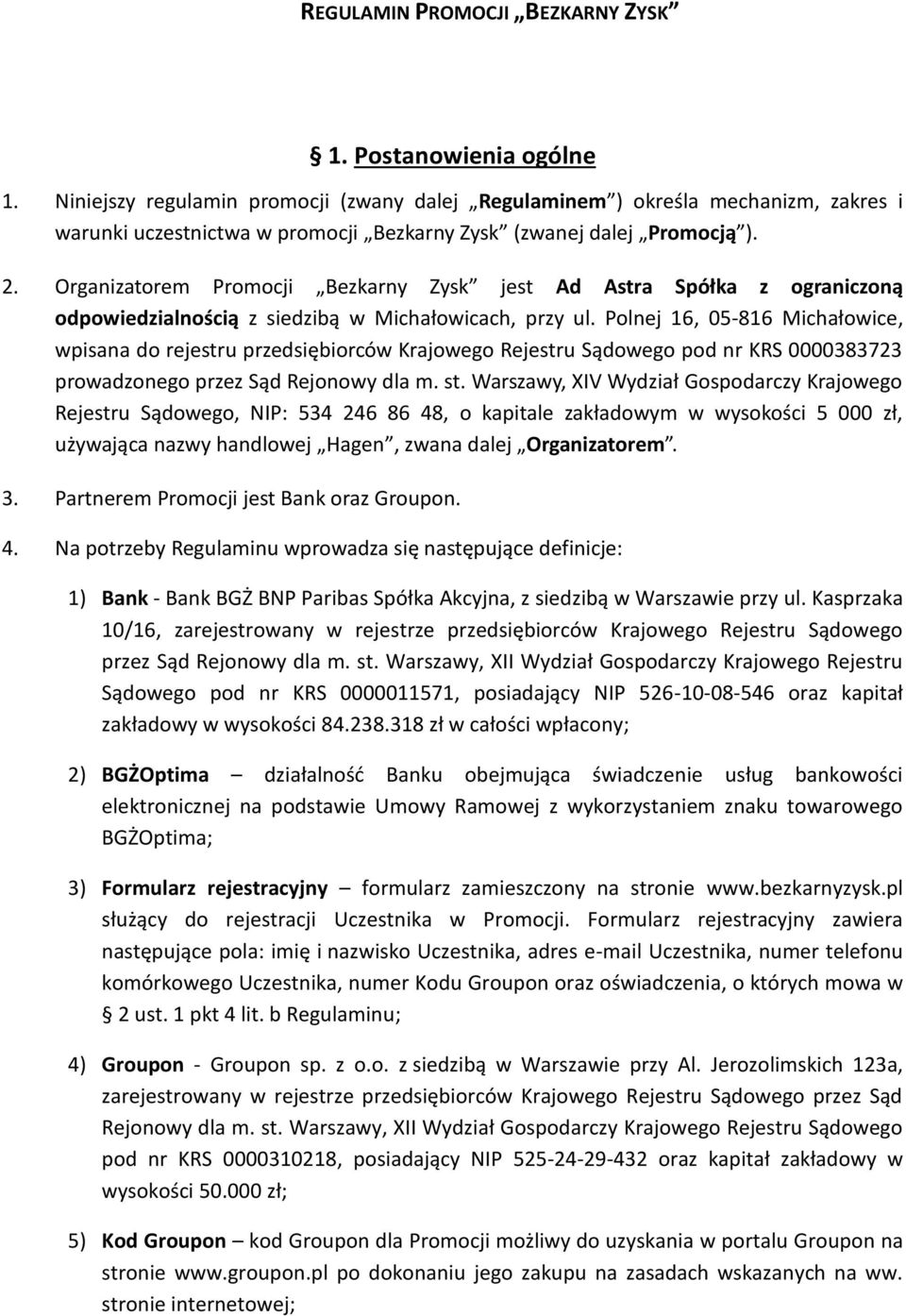 REGULAMIN PROMOCJI „BEZKARNY ZYSK”

§ 1. Postanowienia ogólne

1. Niniejszy regulamin promocji (zwany dalej „Regulaminem”) określa mechanizm, zakres i warunki uczestnictwa w promocji „Bezkarny Zysk” (zwanej dalej „Promocją”).

2. Organizatorem Promocji „Bezkarny Zysk” jest Ad Astra Spółka z ograniczoną odpowiedzialnością z siedzibą w Michałowicach, przy ul. Polnej 16, 05-816 Michałowice, wpisana do rejestru przedsiębiorców Krajowego Rejestru Sądowego pod nr KRS 0000383723 prowadzonego przez Sąd Rejonowy dla m. st. Warszawy, XIV Wydział Gospodarczy Krajowego Rejestru Sądowego, NIP: 534 246 86 48, o kapitale zakładowym w wysokości 5 000 zł, używająca nazwy handlowej „Hagen”, zwana dalej „Organizatorem”.

3. Partnerem Promocji jest Bank oraz Groupon.

4. Na potrzeby Regulaminu wprowadza się następujące definicje:

1) Bank - Bank BGŻ BNP Paribas Spółka Akcyjna, z siedzibą w Warszawie przy ul. Kasprzaka 10/16, zarejestrowany w rejestrze przedsiębiorców Krajowego Rejestru Sądowego przez Sąd Rejonowy dla m. st. Warszawy, XII Wydział Gospodarczy Krajowego Rejestru Sądowego pod nr KRS 0000011571, posiadający NIP 526-10-08-546 oraz kapitał zakładowy w wysokości 84.238.318 zł w całości wpłacony;

2) BGŻOptima – działalność Banku obejmująca świadczenie usług bankowości elektronicznej na podstawie Umowy Ramowej z wykorzystaniem znaku towarowego BGŻOptima;

3) Formularz rejestracyjny – formularz zamieszczony na stronie www.bezkarnyzysk.pl służący do rejestracji Uczestnika w Promocji. Formularz rejestracyjny zawiera następujące pola: imię i nazwisko Uczestnika, adres e-mail Uczestnika, numer telefonu komórkowego Uczestnika, numer Kodu Groupon oraz oświadczenia, o których mowa w § 2 ust. 1 pkt 4 lit. b Regulaminu;

4) Groupon - Groupon sp. z o.o. z siedzibą w Warszawie przy Al. Jerozolimskich 123a, zarejestrowany w rejestrze przedsiębiorców Krajowego Rejestru Sądowego przez Sąd Rejonowy dla m. st. Warszawy, XII Wydział Gospodarczy Krajowego Rejestru Sądowego pod nr KRS 0000310218, posiadający NIP 525-24-29-432 oraz kapitał zakładowy w wysokości 50.000 zł;

5) Kod Groupon – kod Groupon dla Promocji możliwy do uzyskania w portalu Groupon na stronie www.groupon.pl po dokonaniu jego zakupu na zasadach wskazanych na ww. stronie internetowej;